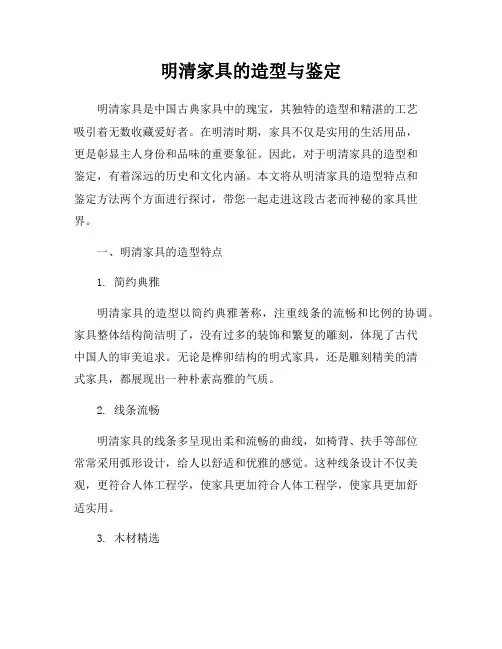 明清家具的造型与鉴定

明清家具是中国古典家具中的瑰宝，其独特的造型和精湛的工艺吸引着无数收藏爱好者。在明清时期，家具不仅是实用的生活用品，更是彰显主人身份和品味的重要象征。因此，对于明清家具的造型和鉴定，有着深远的历史和文化内涵。本文将从明清家具的造型特点和鉴定方法两个方面进行探讨，带您一起走进这段古老而神秘的家具世界。

一、明清家具的造型特点

1. 简约典雅

明清家具的造型以简约典雅著称，注重线条的流畅和比例的协调。家具整体结构简洁明了，没有过多的装饰和繁复的雕刻，体现了古代中国人的审美追求。无论是榫卯结构的明式家具，还是雕刻精美的清式家具，都展现出一种朴素高雅的气质。

2. 线条流畅

明清家具的线条多呈现出柔和流畅的曲线，如椅背、扶手等部位常常采用弧形设计，给人以舒适和优雅的感觉。这种线条设计不仅美观，更符合人体工程学，使家具更加符合人体工程学，使家具更加舒适实用。

3. 木材精选